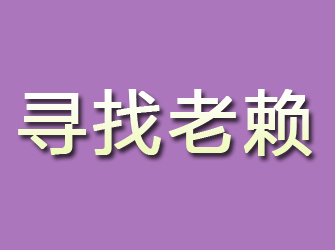 寻找老赖